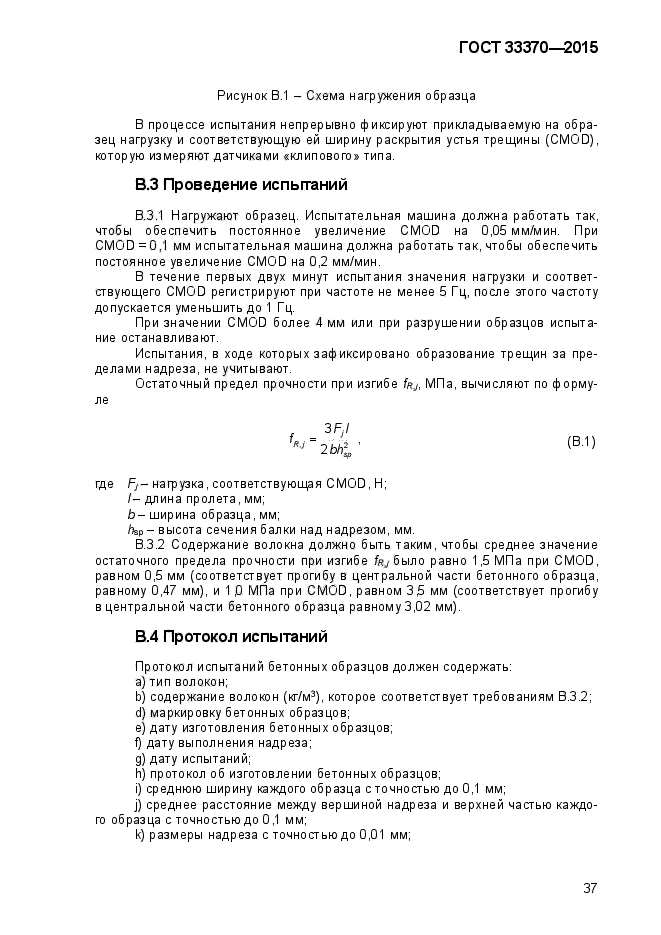 ГОСТ 33370—2015

Рисунок В.1 – Схема нагружения образца

В процессе испытания непрерывно фиксируют прикладываемую на образец нагрузку и соответствующую ей ширину раскрытия устья трещины (CMOD), которую измеряют датчиками «клипового» типа.

В.3 Проведение испытаний

В.3.1 Нагружают образец. Испытательная машина должна работать так, чтобы обеспечить постоянное увеличение CMOD на 0,05 мм/мин. При CMOD = 0,1 мм испытательная машина должна работать так, чтобы обеспечить постоянное увеличение CMOD на 0,2 мм/мин.

В течение первых двух минут испытания значения нагрузки и соответствующего CMOD регистрируют при частоте не менее 5 Гц, после этого частоту допускается уменьшить до 1 Гц.

При значении CMOD более 4 мм или при разрушении образцов испытание останавливают.

Испытания, в ходе которых зафиксировано образование трещин за пределами надреза, не учитывают.

Остаточный предел прочности при изгибе $f_{R,j}$, МПа, вычисляют по формуле

$f_{R,j} = \frac{3F_j l}{2bh_{sp}^2}$, (В.1)

где $F_j$ – нагрузка, соответствующая CMOD, Н;
$l$ – длина пролета, мм;
$b$ – ширина образца, мм;
$h_{sp}$ – высота сечения балки над надрезом, мм.

В.3.2 Содержание волокна должно быть таким, чтобы среднее значение остаточного предела прочности при изгибе $f_{R,j}$ было равно 1,5 МПа при CMOD, равном 0,5 мм (соответствует прогибу в центральной части бетонного образца, равному 0,47 мм), и 1,0 МПа при CMOD, равном 3,5 мм (соответствует прогибу в центральной части бетонного образца равному 3,02 мм).

В.4 Протокол испытаний

Протокол испытаний бетонных образцов должен содержать:
a) тип волокон;
b) содержание волокон (кг/м³), которое соответствует требованиям В.3.2;
d) маркировку бетонных образцов;
e) дату изготовления бетонных образцов;
f) дату выполнения надреза;
g) дату испытаний;
h) протокол об изготовлении бетонных образцов;
i) среднюю ширину каждого образца с точностью до 0,1 мм;
j) среднее расстояние между вершиной надреза и верхней частью каждого образца с точностью до 0,1 мм;
k) размеры надреза с точностью до 0,01 мм;

37